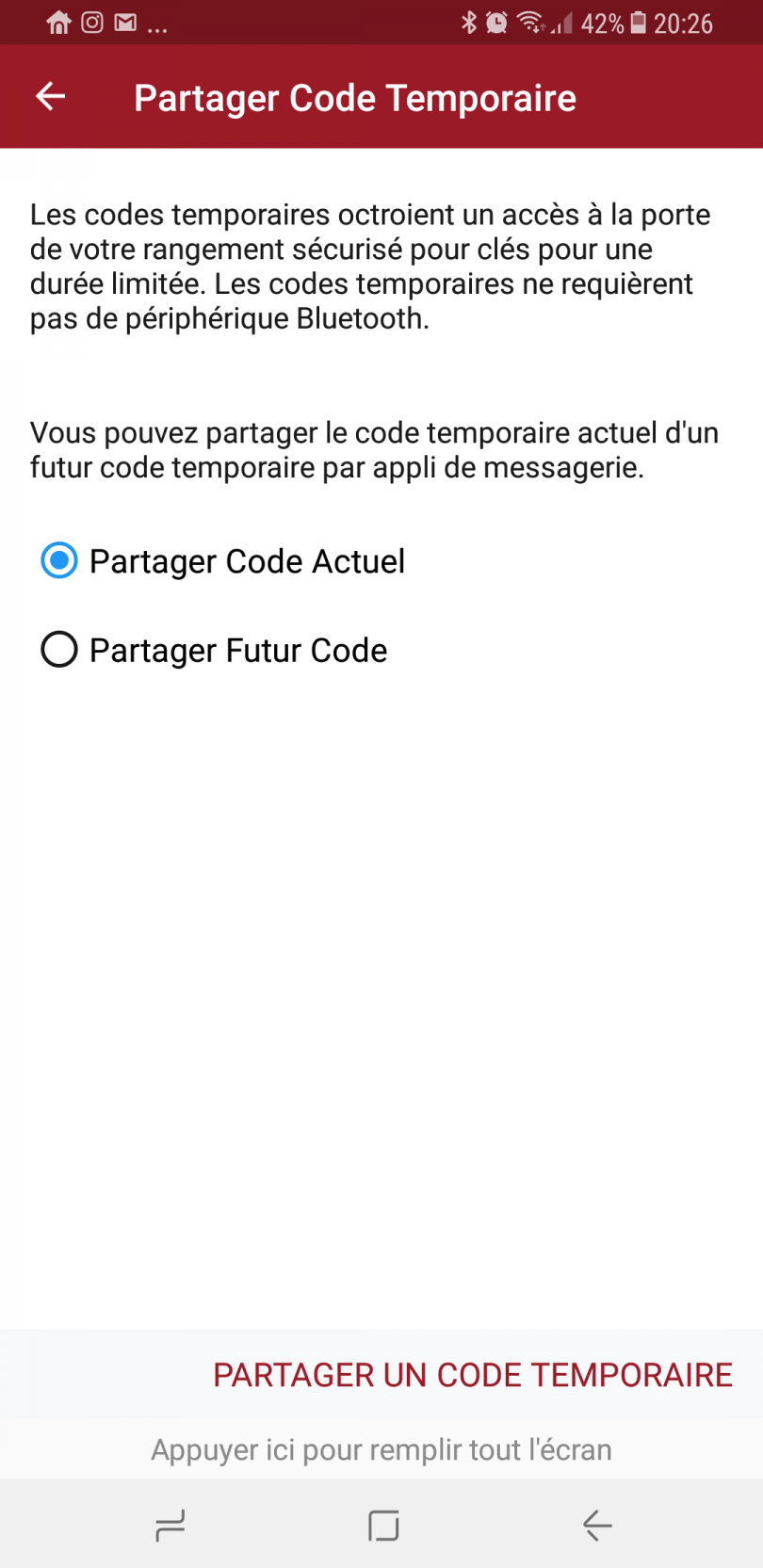 ... 42% 20:26

Partager Code Temporaire

Les codes temporaires octroient un accès à la porte de votre rangement sécurisé pour clés pour une durée limitée. Les codes temporaires ne requièrent pas de périphérique Bluetooth.

Vous pouvez partager le code temporaire actuel d'un futur code temporaire par appli de messagerie.

Partager Code Actuel

Partager Futur Code

PARTAGER UN CODE TEMPORAIRE

Appuyer ici pour remplir tout l'écran